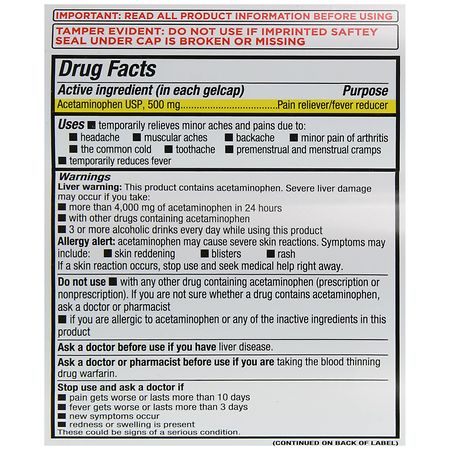 IMPORTANT: READ ALL PRODUCT INFORMATION BEFORE USING

TAMPER EVIDENT: DO NOT USE IF IMPRINTED SAFTEY SEAL UNDER CAP IS BROKEN OR MISSING

Drug Facts

Active ingredient (in each gelcap) Purpose
Acetaminophen USP, 500 mg....................................Pain reliever/fever reducer

Uses ■ temporarily relieves minor aches and pains due to:
■ headache ■ muscular aches ■ backache ■ minor pain of arthritis
■ the common cold ■ toothache ■ premenstrual and menstrual cramps
■ temporarily reduces fever

Warnings
Liver warning: This product contains acetaminophen. Severe liver damage may occur if you take:
■ more than 4,000 mg of acetaminophen in 24 hours
■ with other drugs containing acetaminophen
■ 3 or more alcoholic drinks every day while using this product
Allergy alert: acetaminophen may cause severe skin reactions. Symptoms may include: ■ skin reddening ■ blisters ■ rash
If a skin reaction occurs, stop use and seek medical help right away.

Do not use ■ with any other drug containing acetaminophen (prescription or nonprescription). If you are not sure whether a drug contains acetaminophen, ask a doctor or pharmacist
■ if you are allergic to acetaminophen or any of the inactive ingredients in this product

Ask a doctor before use if you have liver disease.

Ask a doctor or pharmacist before use if you are taking the blood thinning drug warfarin.

Stop use and ask a doctor if
■ pain gets worse or lasts more than 10 days
■ fever gets worse or lasts more than 3 days
■ new symptoms occur
■ redness or swelling is present
These could be signs of a serious condition.

(CONTINUED ON BACK OF LABEL)